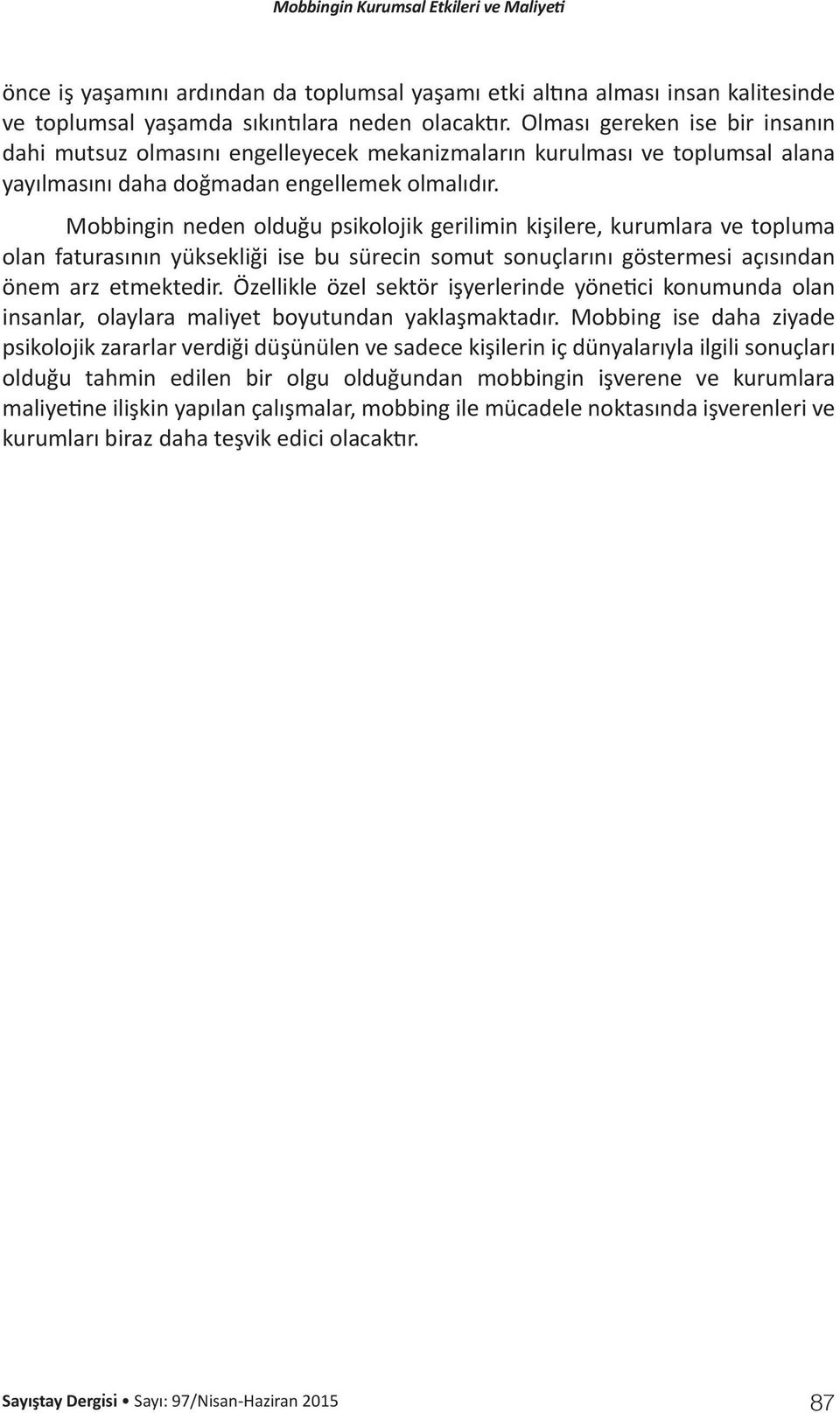 Mobbingin Kurumsal Etkileri ve Maliyeti

önce iş yaşamını ardından da toplumsal yaşamı etki altına alması insan kalitesinde ve toplumsal yaşamda sıkıntılara neden olacaktır. Olması gereken ise bir insanın dahi mutsuz olmasını engelleyecek mekanizmaların kurulması ve toplumsal alana yayılmasını daha doğmadan engellemek olmalıdır.

Mobbingin neden olduğu psikolojik gerilimin kişilere, kurumlara ve topluma olan faturasının yüksekliği ise bu sürecin somut sonuçlarını göstermesi açısından önem arz etmektedir. Özellikle özel sektör işyerlerinde yönetici konumunda olan insanlar, olaylara maliyet boyutundan yaklaşmaktadır. Mobbing ise daha ziyade psikolojik zararlar verdiği düşünülen ve sadece kişilerin iç dünyalarıyla ilgili sonuçları olduğu tahmin edilen bir olgu olduğundan mobbingin işverene ve kurumlara maliyetine ilişkin yapılan çalışmalar, mobbing ile mücadele noktasında işverenleri ve kurumları biraz daha teşvik edici olacaktır.

Sayıştay Dergisi • Sayı: 97/Nisan-Haziran 2015 87